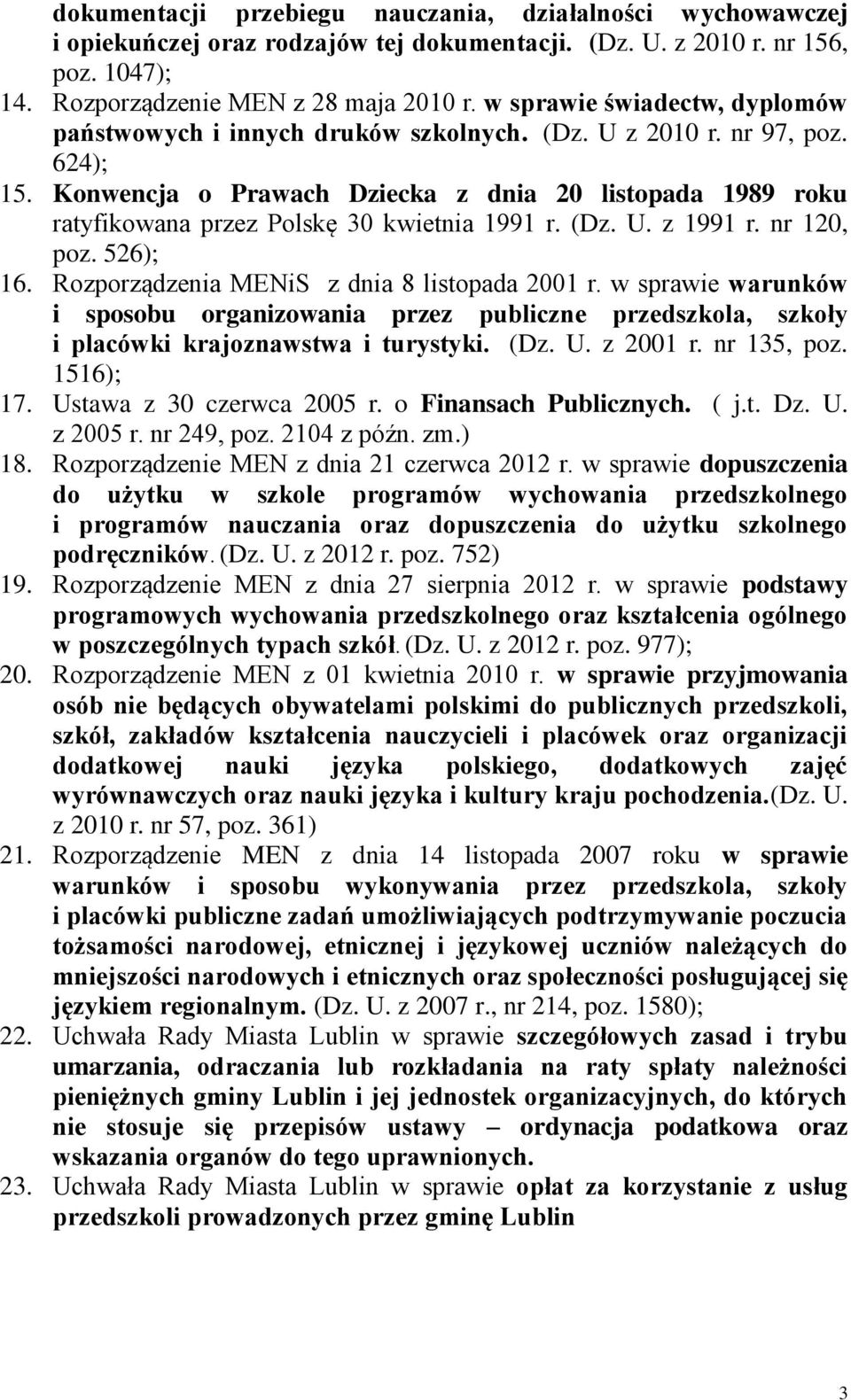 dokumentacji przebiegu nauczania, działalności wychowawczej i opiekuńczej oraz rodzajów tej dokumentacji. (Dz. U. z 2010 r. nr 156, poz. 1047);

14. Rozporządzenie MEN z 28 maja 2010 r. w sprawie świadectw, dyplomów państwowych i innych druków szkolnych. (Dz. U z 2010 r. nr 97, poz. 624);

15. Konwencja o Prawach Dziecka z dnia 20 listopada 1989 roku ratyfikowana przez Polskę 30 kwietnia 1991 r. (Dz. U. z 1991 r. nr 120, poz. 526);

16. Rozporządzenia MENiS z dnia 8 listopada 2001 r. w sprawie warunków i sposobu organizowania przez publiczne przedszkola, szkoły i placówki krajoznawstwa i turystyki. (Dz. U. z 2001 r. nr 135, poz. 1516);

17. Ustawa z 30 czerwca 2005 r. o Finansach Publicznych. ( j.t. Dz. U. z 2005 r. nr 249, poz. 2104 z późn. zm.)

18. Rozporządzenie MEN z dnia 21 czerwca 2012 r. w sprawie dopuszczenia do użytku w szkole programów wychowania przedszkolnego i programów nauczania oraz dopuszczenia do użytku szkolnego podręczników. (Dz. U. z 2012 r. poz. 752)

19. Rozporządzenie MEN z dnia 27 sierpnia 2012 r. w sprawie podstawy programowych wychowania przedszkolnego oraz kształcenia ogólnego w poszczególnych typach szkół. (Dz. U. z 2012 r. poz. 977);

20. Rozporządzenie MEN z 01 kwietnia 2010 r. w sprawie przyjmowania osób nie będących obywatelami polskimi do publicznych przedszkoli, szkół, zakładów kształcenia nauczycieli i placówek oraz organizacji dodatkowej nauki języka polskiego, dodatkowych zajęć wyrównawczych oraz nauki języka i kultury kraju pochodzenia.(Dz. U. z 2010 r. nr 57, poz. 361)

21. Rozporządzenie MEN z dnia 14 listopada 2007 roku w sprawie warunków i sposobu wykonywania przez przedszkola, szkoły i placówki publiczne zadań umożliwiających podtrzymywanie poczucia tożsamości narodowej, etnicznej i językowej uczniów należących do mniejszości narodowych i etnicznych oraz społeczności posługującej się językiem regionalnym. (Dz. U. z 2007 r., nr 214, poz. 1580);

22. Uchwała Rady Miasta Lublin w sprawie szczegółowych zasad i trybu umarzania, odraczania lub rozkładania na raty spłaty należności pieniężnych gminy Lublin i jej jednostek organizacyjnych, do których nie stosuje się przepisów ustawy – ordynacja podatkowa oraz wskazania organów do tego uprawnionych.

23. Uchwała Rady Miasta Lublin w sprawie opłat za korzystanie z usług przedszkoli prowadzonych przez gminę Lublin

3